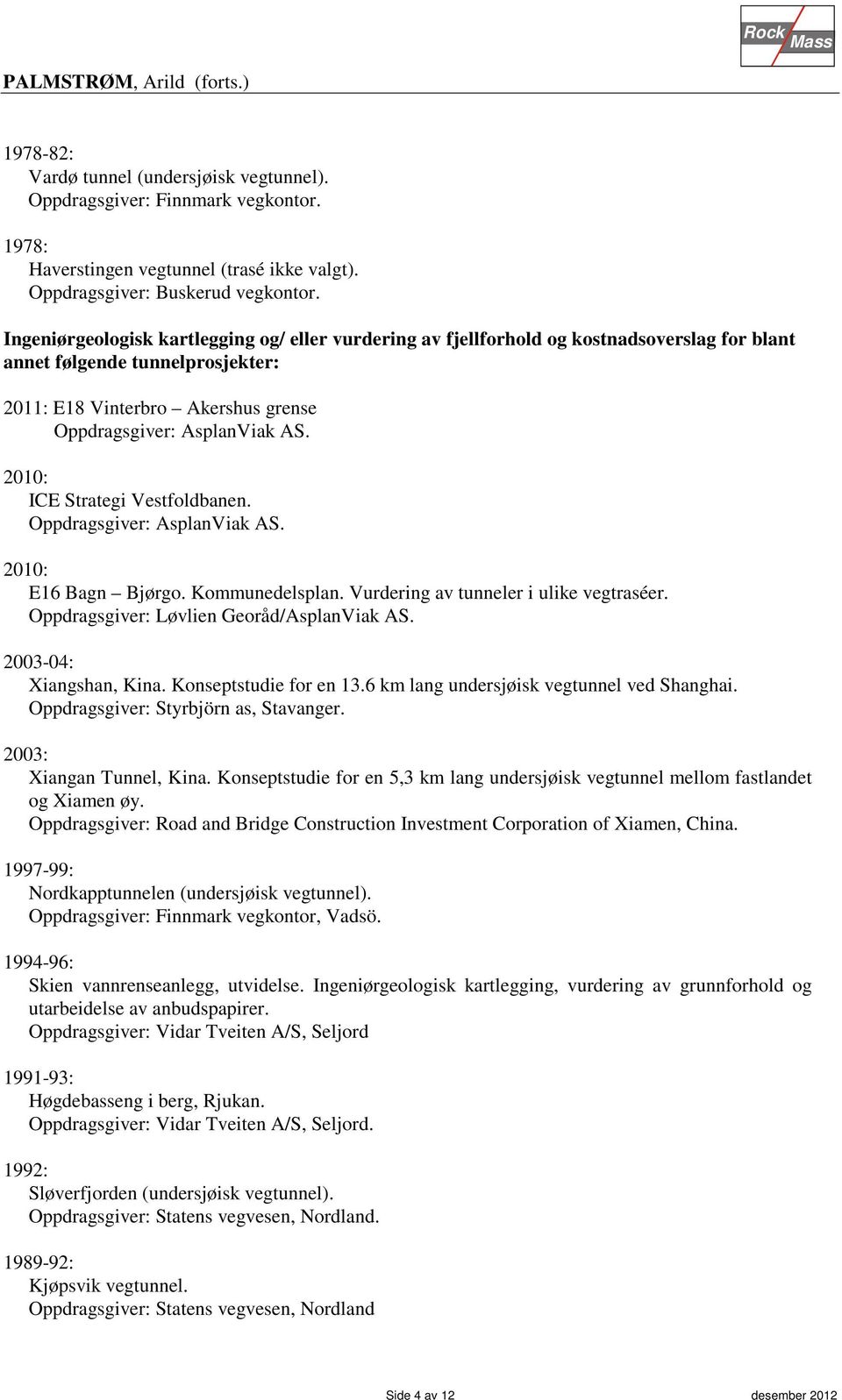 Rock Mass

PALMSTRØM, Arild (forts.)

1978-82:
Vardø tunnel (undersjøisk vegtunnel).
Oppdragsgiver: Finnmark vegkontor.

1978:
Haverstingen vegtunnel (trasé ikke valgt).
Oppdragsgiver: Buskerud vegkontor.

Ingeniørgeologisk kartlegging og/ eller vurdering av fjellforhold og kostnadsoverslag for blant annet følgende tunnelprosjekter:

2011: E18 Vinterbro – Akershus grense
Oppdragsgiver: AsplanViak AS.

2010:
ICE Strategi Vestfoldbanen.
Oppdragsgiver: AsplanViak AS.

2010:
E16 Bagn – Bjørgo. Kommunedelsplan. Vurdering av tunneler i ulike vegtraséer.
Oppdragsgiver: Løvlien Georåd/AsplanViak AS.

2003-04:
Xiangshan, Kina. Konseptstudie for en 13.6 km lang undersjøisk vegtunnel ved Shanghai.
Oppdragsgiver: Styrbjörn as, Stavanger.

2003:
Xiangan Tunnel, Kina. Konseptstudie for en 5,3 km lang undersjøisk vegtunnel mellom fastlandet og Xiamen øy.
Oppdragsgiver: Road and Bridge Construction Investment Corporation of Xiamen, China.

1997-99:
Nordkapptunnelen (undersjøisk vegtunnel).
Oppdragsgiver: Finnmark vegkontor, Vadsö.

1994-96:
Skien vannrenseanlegg, utvidelse. Ingeniørgeologisk kartlegging, vurdering av grunnforhold og utarbeidelse av anbudspapirer.
Oppdragsgiver: Vidar Tveiten A/S, Seljord

1991-93:
Høgdebasseng i berg, Rjukan.
Oppdragsgiver: Vidar Tveiten A/S, Seljord.

1992:
Sløverfjorden (undersjøisk vegtunnel).
Oppdragsgiver: Statens vegvesen, Nordland.

1989-92:
Kjøpsvik vegtunnel.
Oppdragsgiver: Statens vegvesen, Nordland

Side 4 av 12 desember 2012